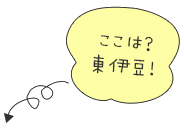 ここは?
東伊豆!